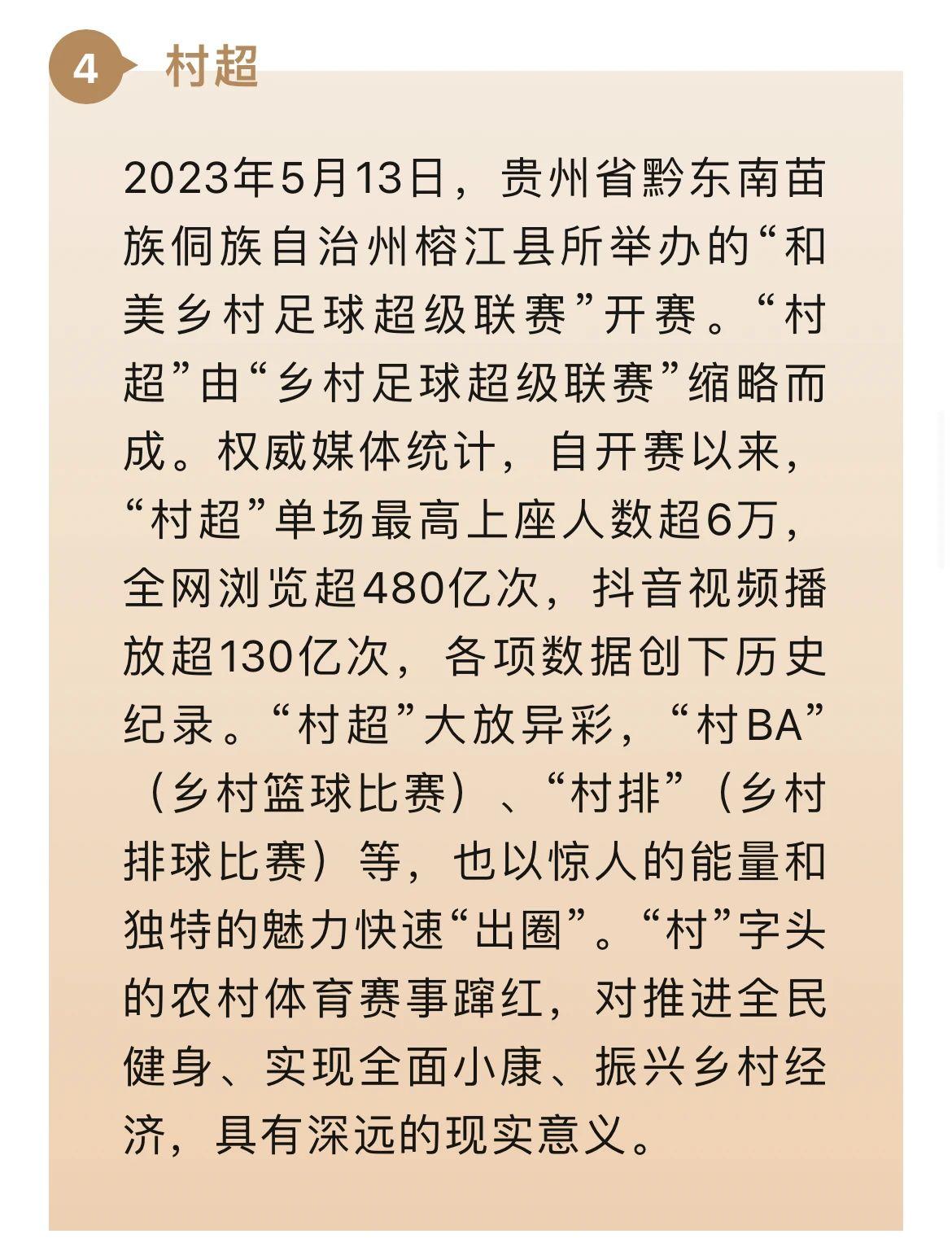 4 村超

2023年5月13日，贵州省黔东南苗族侗族自治州榕江县所举办的“和美乡村足球超级联赛”开赛。“村超”由“乡村足球超级联赛”缩略而成。权威媒体统计，自开赛以来，“村超”单场最高上座人数超6万，全网浏览超480亿次，抖音视频播放超130亿次，各项数据创下历史纪录。“村超”大放异彩，“村BA”（乡村篮球比赛）、“村排”（乡村排球比赛）等，也以惊人的能量和独特的魅力快速“出圈”。“村”字头的农村体育赛事蹿红，对推进全民健身、实现全面小康、振兴乡村经济，具有深远的现实意义。